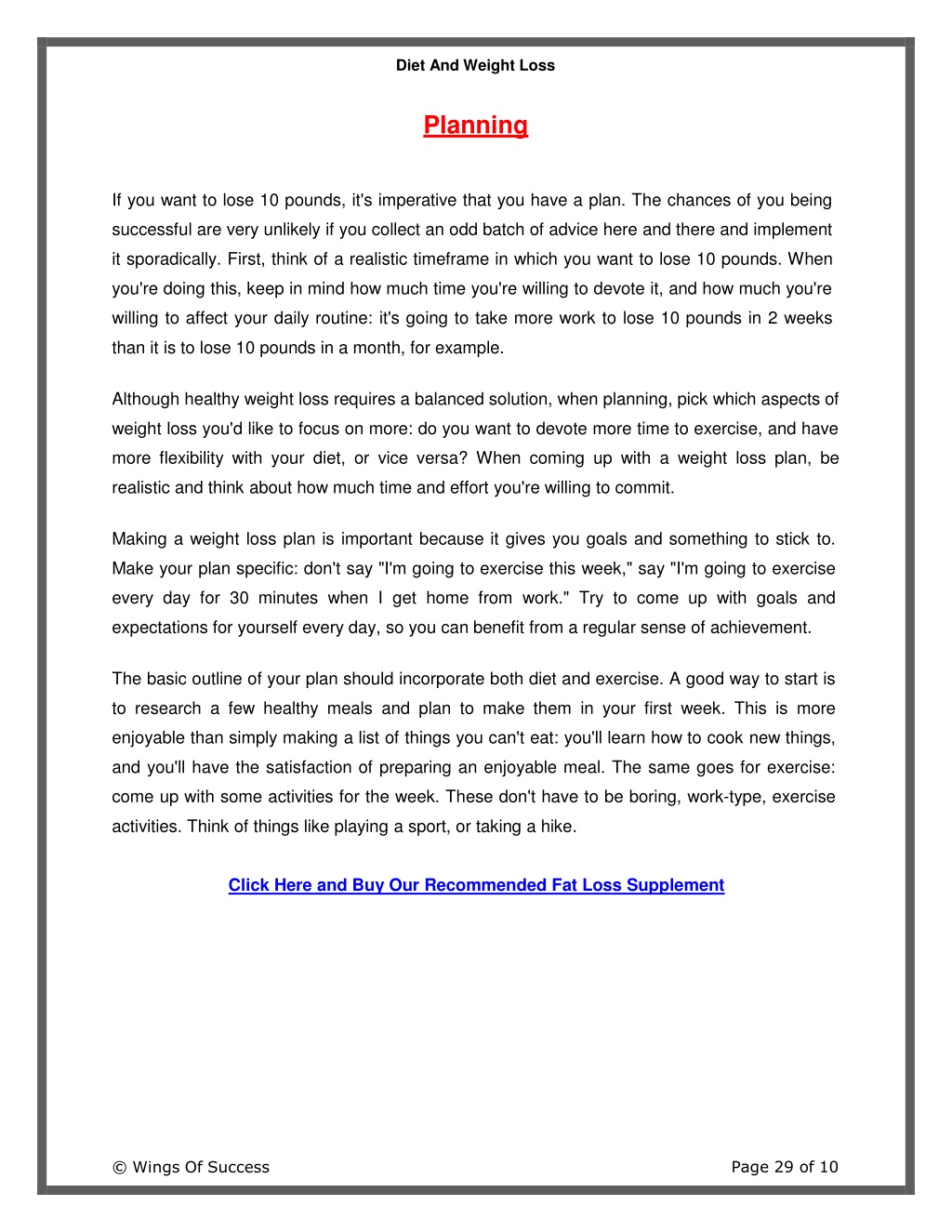 Diet And Weight Loss

Planning

If you want to lose 10 pounds, it's imperative that you have a plan. The chances of you being successful are very unlikely if you collect an odd batch of advice here and there and implement it sporadically. First, think of a realistic timeframe in which you want to lose 10 pounds. When you're doing this, keep in mind how much time you're willing to devote it, and how much you're willing to affect your daily routine: it's going to take more work to lose 10 pounds in 2 weeks than it is to lose 10 pounds in a month, for example.

Although healthy weight loss requires a balanced solution, when planning, pick which aspects of weight loss you'd like to focus on more: do you want to devote more time to exercise, and have more flexibility with your diet, or vice versa? When coming up with a weight loss plan, be realistic and think about how much time and effort you're willing to commit.

Making a weight loss plan is important because it gives you goals and something to stick to. Make your plan specific: don't say "I'm going to exercise this week," say "I'm going to exercise every day for 30 minutes when I get home from work." Try to come up with goals and expectations for yourself every day, so you can benefit from a regular sense of achievement.

The basic outline of your plan should incorporate both diet and exercise. A good way to start is to research a few healthy meals and plan to make them in your first week. This is more enjoyable than simply making a list of things you can't eat: you'll learn how to cook new things, and you'll have the satisfaction of preparing an enjoyable meal. The same goes for exercise: come up with some activities for the week. These don't have to be boring, work-type, exercise activities. Think of things like playing a sport, or taking a hike.

Click Here and Buy Our Recommended Fat Loss Supplement

© Wings Of Success

Page 29 of 10